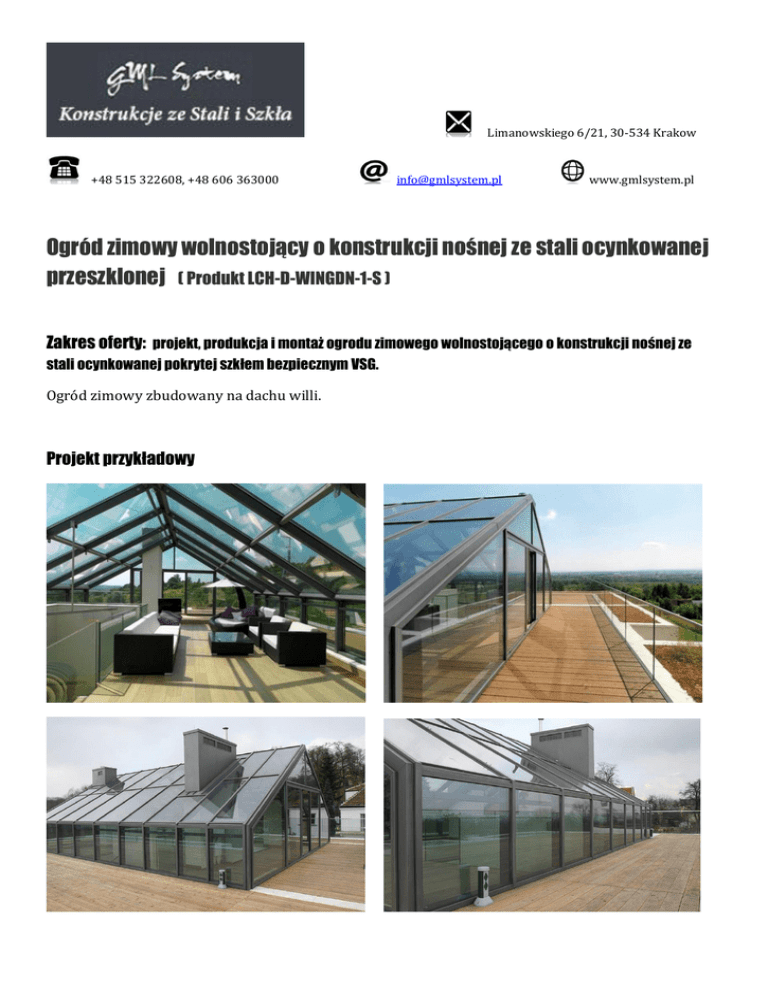 GML System
Konstrukcje ze Stali i Szkła

Limanowskiego 6/21, 30-534 Krakow

+48 515 322608, +48 606 363000

info@gmlsystem.pl

www.gmlsystem.pl

Ogród zimowy wolnostojący o konstrukcji nośnej ze stali ocynkowanej przeszklonej ( Produkt LCH-D-WINGDN-1-S )

Zakres oferty: projekt, produkcja i montaż ogrodu zimowego wolnostojącego o konstrukcji nośnej ze stali ocynkowanej pokrytej szkłem bezpiecznym VSG.

Ogród zimowy zbudowany na dachu willi.

Projekt przykładowy